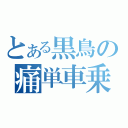 とある黒鳥の
痛単車乗